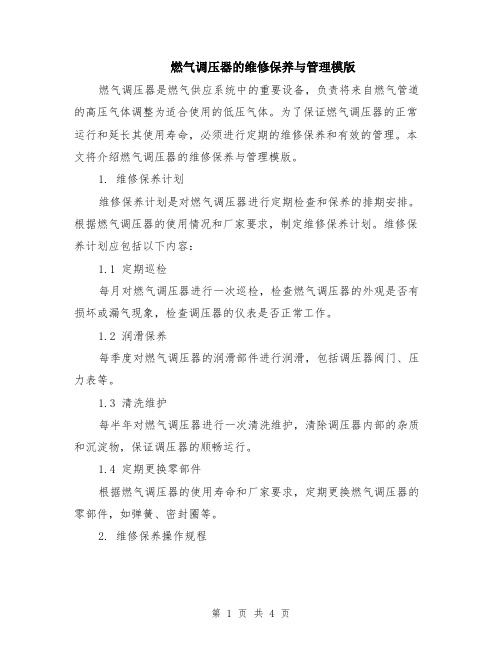 燃气调压器的维修保养与管理模版

燃气调压器是燃气供应系统中的重要设备，负责将来自燃气管道的高压气体调整为适合使用的低压气体。为了保证燃气调压器的正常运行和延长其使用寿命，必须进行定期的维修保养和有效的管理。本文将介绍燃气调压器的维修保养与管理模版。

1. 维修保养计划

维修保养计划是对燃气调压器进行定期检查和保养的排期安排。根据燃气调压器的使用情况和厂家要求，制定维修保养计划。维修保养计划应包括以下内容：

1.1 定期巡检

每月对燃气调压器进行一次巡检，检查燃气调压器的外观是否有损坏或漏气现象，检查调压器的仪表是否正常工作。

1.2 润滑保养

每季度对燃气调压器的润滑部件进行润滑，包括调压器阀门、压力表等。

1.3 清洗维护

每半年对燃气调压器进行一次清洗维护，清除调压器内部的杂质和沉淀物，保证调压器的顺畅运行。

1.4 定期更换零部件

根据燃气调压器的使用寿命和厂家要求，定期更换燃气调压器的零部件，如弹簧、密封圈等。

2. 维修保养操作规程

第 1 页 共 4 页